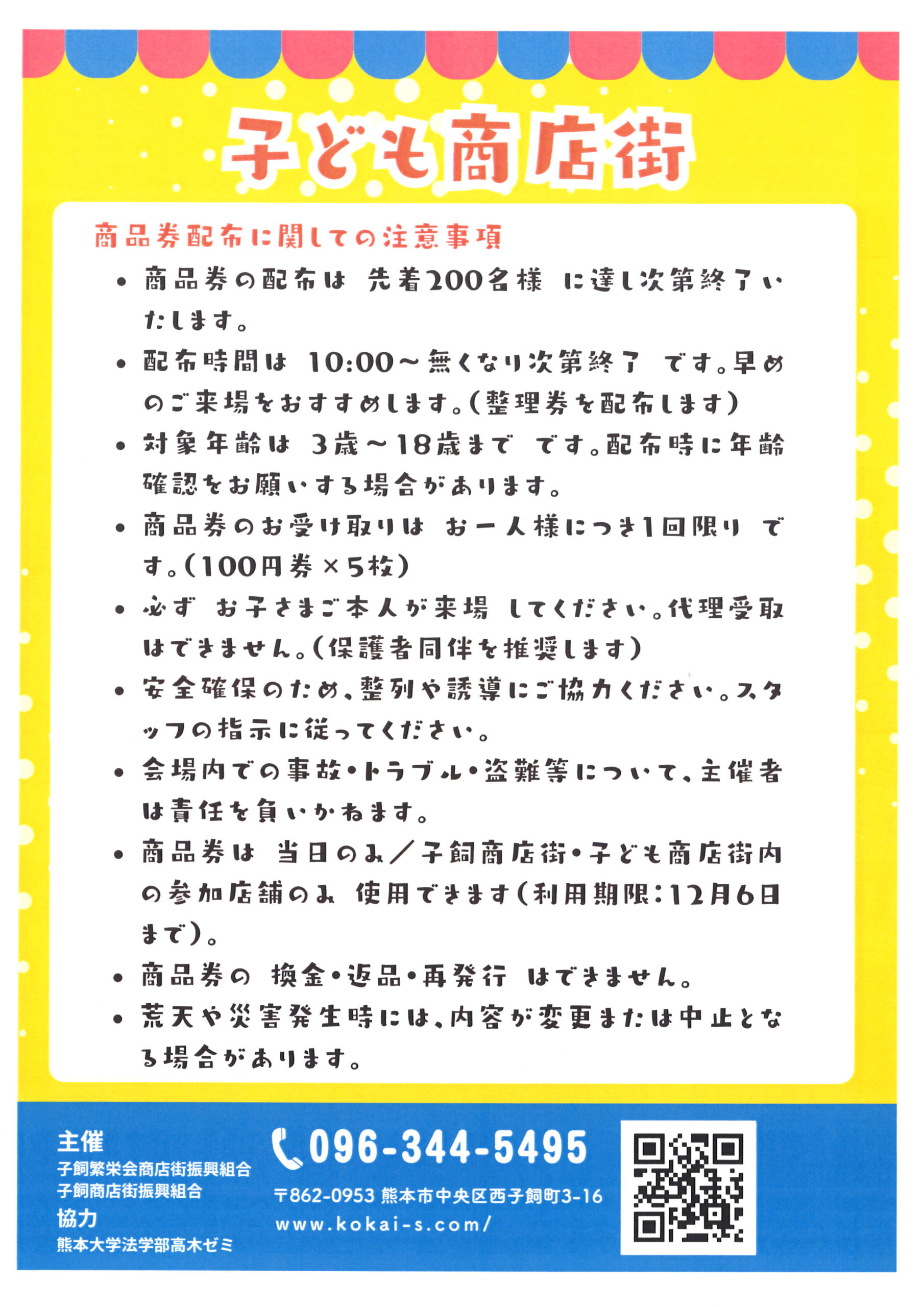 子ども商店街

商品券配布に関しての注意事項

• 商品券の配布は 先着200名様 に達し次第終了いたします。

• 配布時間は 10:00～無くなり次第終了 です。早めのご来場をおすすめします。(整理券を配布します)

• 対象年齢は 3歳～18歳まで です。配布時に年齢確認をお願いする場合があります。

• 商品券のお受け取りは お一人様につき1回限り です。(100円券×5枚)

• 必ず お子さまご本人が来場 してください。代理受取はできません。(保護者同伴を推奨します)

• 安全確保のため、整列や誘導にご協力ください。スタッフの指示に従ってください。

• 会場内での事故・トラブル・盗難等について、主催者は責任を負いかねます。

• 商品券は 当日のみ／子飼商店街・子ども商店街内の参加店舗のみ 使用できます(利用期限：12月6日まで)。

• 商品券の 換金・返品・再発行 はできません。

• 荒天や災害発生時には、内容が変更または中止となる場合があります。

主催
子飼繁栄会商店街振興組合
子飼商店街振興組合
協力
熊本大学法学部高木ゼミ

096-344-5495
〒862-0953 熊本市中央区西子飼町3-16
www.kokai-s.com/